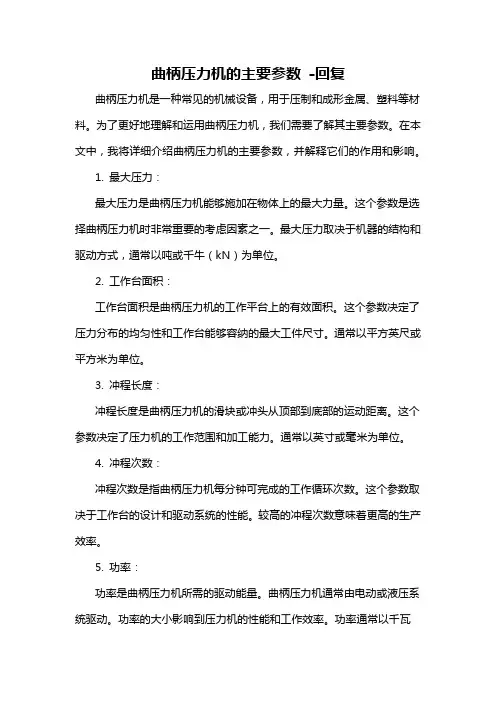 曲柄压力机的主要参数 -回复

曲柄压力机是一种常见的机械设备，用于压制和成形金属、塑料等材料。为了更好地理解和运用曲柄压力机，我们需要了解其主要参数。在本文中，我将详细介绍曲柄压力机的主要参数，并解释它们的作用和影响。

1. 最大压力：

最大压力是曲柄压力机能够施加在物体上的最大力量。这个参数是选择曲柄压力机时非常重要的考虑因素之一。最大压力取决于机器的结构和驱动方式，通常以吨或千牛（kN）为单位。

2. 工作台面积：

工作台面积是曲柄压力机的工作平台上的有效面积。这个参数决定了压力分布的均匀性和工作台能够容纳的最大工件尺寸。通常以平方英尺或平方米为单位。

3. 冲程长度：

冲程长度是曲柄压力机的滑块或冲头从顶部到底部的运动距离。这个参数决定了压力机的工作范围和加工能力。通常以英寸或毫米为单位。

4. 冲程次数：

冲程次数是指曲柄压力机每分钟可完成的工作循环次数。这个参数取决于工作台的设计和驱动系统的性能。较高的冲程次数意味着更高的生产效率。

5. 功率：

功率是曲柄压力机所需的驱动能量。曲柄压力机通常由电动或液压系统驱动。功率的大小影响到压力机的性能和工作效率。功率通常以千瓦